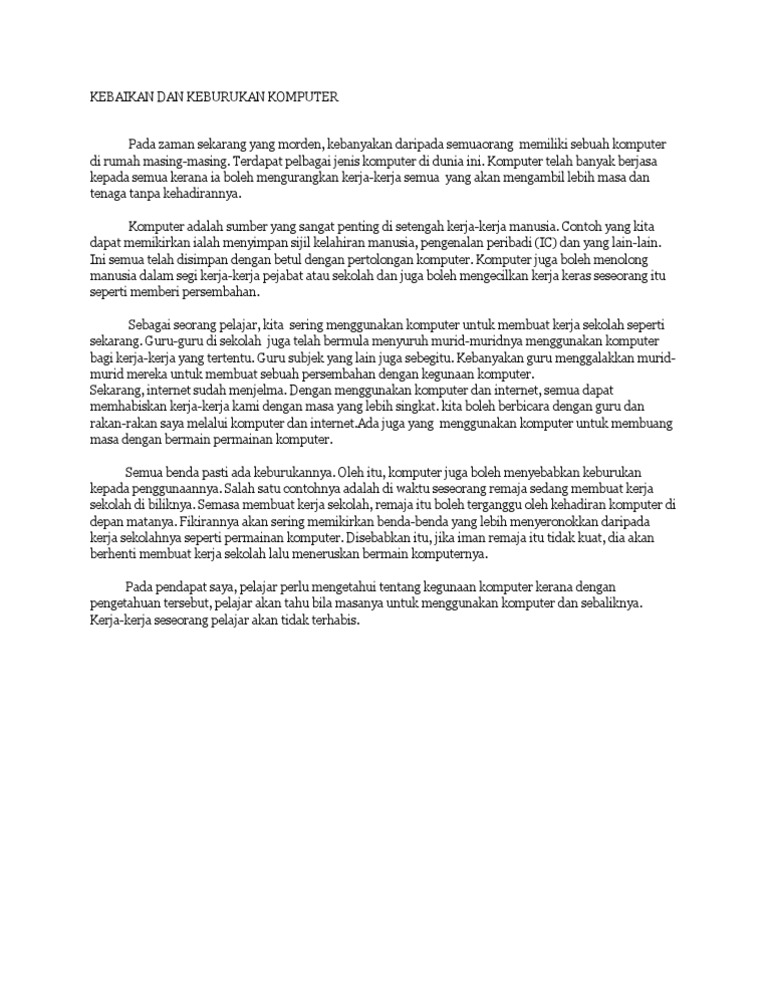 KEBAIKAN DAN KEBURUKAN KOMPUTER

Pada zaman sekarang yang morden, kebanyakan daripada semuaorang memiliki sebuah komputer di rumah masing-masing. Terdapat pelbagai jenis komputer di dunia ini. Komputer telah banyak berjasa kepada semua kerana ia boleh mengurangkan kerja-kerja semua yang akan mengambil lebih masa dan tenaga tanpa kehadirannya.

Komputer adalah sumber yang sangat penting di setengah kerja-kerja manusia. Contoh yang kita dapat memikirkan ialah menyimpan sijil kelahiran manusia, pengenalan peribadi (IC) dan yang lain-lain. Ini semua telah disimpan dengan betul dengan pertolongan komputer. Komputer juga boleh menolong manusia dalam segi kerja-kerja pejabat atau sekolah dan juga boleh mengecilkan kerja keras seseorang itu seperti memberi persembahan.

Sebagai seorang pelajar, kita sering menggunakan komputer untuk membuat kerja sekolah seperti sekarang. Guru-guru di sekolah juga telah bermula menyuruh murid-muridnya menggunakan komputer bagi kerja-kerja yang tertentu. Guru subjek yang lain juga sebegitu. Kebanyakan guru menggalakkan murid-murid mereka untuk membuat sebuah persembahan dengan kegunaan komputer.
Sekarang, internet sudah menjelma. Dengan menggunakan komputer dan internet, semua dapat memhabiskan kerja-kerja kami dengan masa yang lebih singkat. kita boleh berbicara dengan guru dan rakan-rakan saya melalui komputer dan internet.Ada juga yang menggunakan komputer untuk membuang masa dengan bermain permainan komputer.

Semua benda pasti ada keburukannya. Oleh itu, komputer juga boleh menyebabkan keburukan kepada penggunaannya. Salah satu contohnya adalah di waktu seseorang remaja sedang membuat kerja sekolah di biliknya. Semasa membuat kerja sekolah, remaja itu boleh terganggu oleh kehadiran komputer di depan matanya. Fikirannya akan sering memikirkan benda-benda yang lebih menyeronokkan daripada kerja sekolahnya seperti permainan komputer. Disebabkan itu, jika iman remaja itu tidak kuat, dia akan berhenti membuat kerja sekolah lalu meneruskan bermain komputernya.

Pada pendapat saya, pelajar perlu mengetahui tentang kegunaan komputer kerana dengan pengetahuan tersebut, pelajar akan tahu bila masanya untuk menggunakan komputer dan sebaliknya. Kerja-kerja seseorang pelajar akan tidak terhabis.